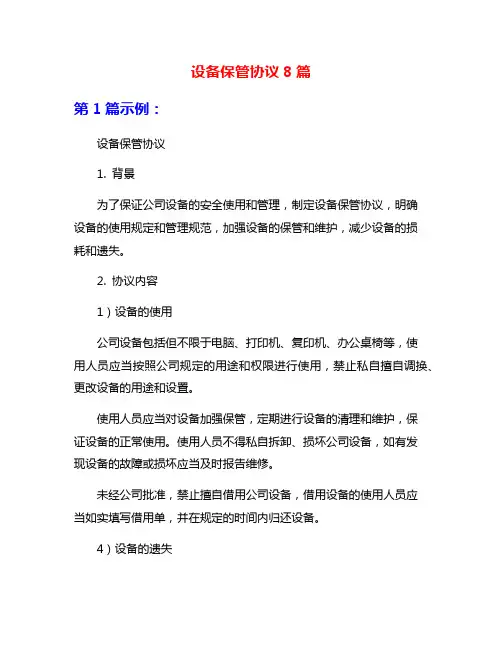 设备保管协议 8 篇

第 1 篇示例：

设备保管协议

1. 背景

为了保证公司设备的安全使用和管理，制定设备保管协议，明确设备的使用规定和管理规范，加强设备的保管和维护，减少设备的损耗和遗失。

2. 协议内容

1）设备的使用

公司设备包括但不限于电脑、打印机、复印机、办公桌椅等，使用人员应当按照公司规定的用途和权限进行使用，禁止私自擅自调换、更改设备的用途和设置。

使用人员应当对设备加强保管，定期进行设备的清理和维护，保证设备的正常使用。使用人员不得私自拆卸、损坏公司设备，如有发现设备的故障或损坏应当及时报告维修。

未经公司批准，禁止擅自借用公司设备，借用设备的使用人员应当如实填写借用单，并在规定的时间内归还设备。

4）设备的遗失